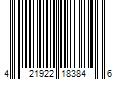 4 21922 18384 6